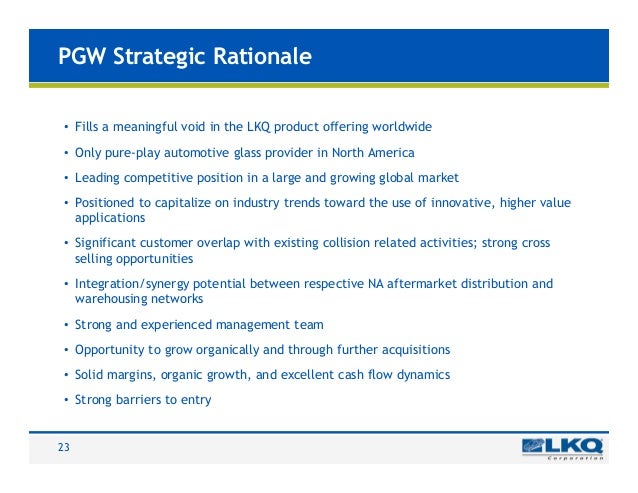 PGW Strategic Rationale

• Fills a meaningful void in the LKQ product offering worldwide
• Only pure-play automotive glass provider in North America
• Leading competitive position in a large and growing global market
• Positioned to capitalize on industry trends toward the use of innovative, higher value applications
• Significant customer overlap with existing collision related activities; strong cross selling opportunities
• Integration/synergy potential between respective NA aftermarket distribution and warehousing networks
• Strong and experienced management team
• Opportunity to grow organically and through further acquisitions
• Solid margins, organic growth, and excellent cash flow dynamics
• Strong barriers to entry

23

LKQ
Corporation